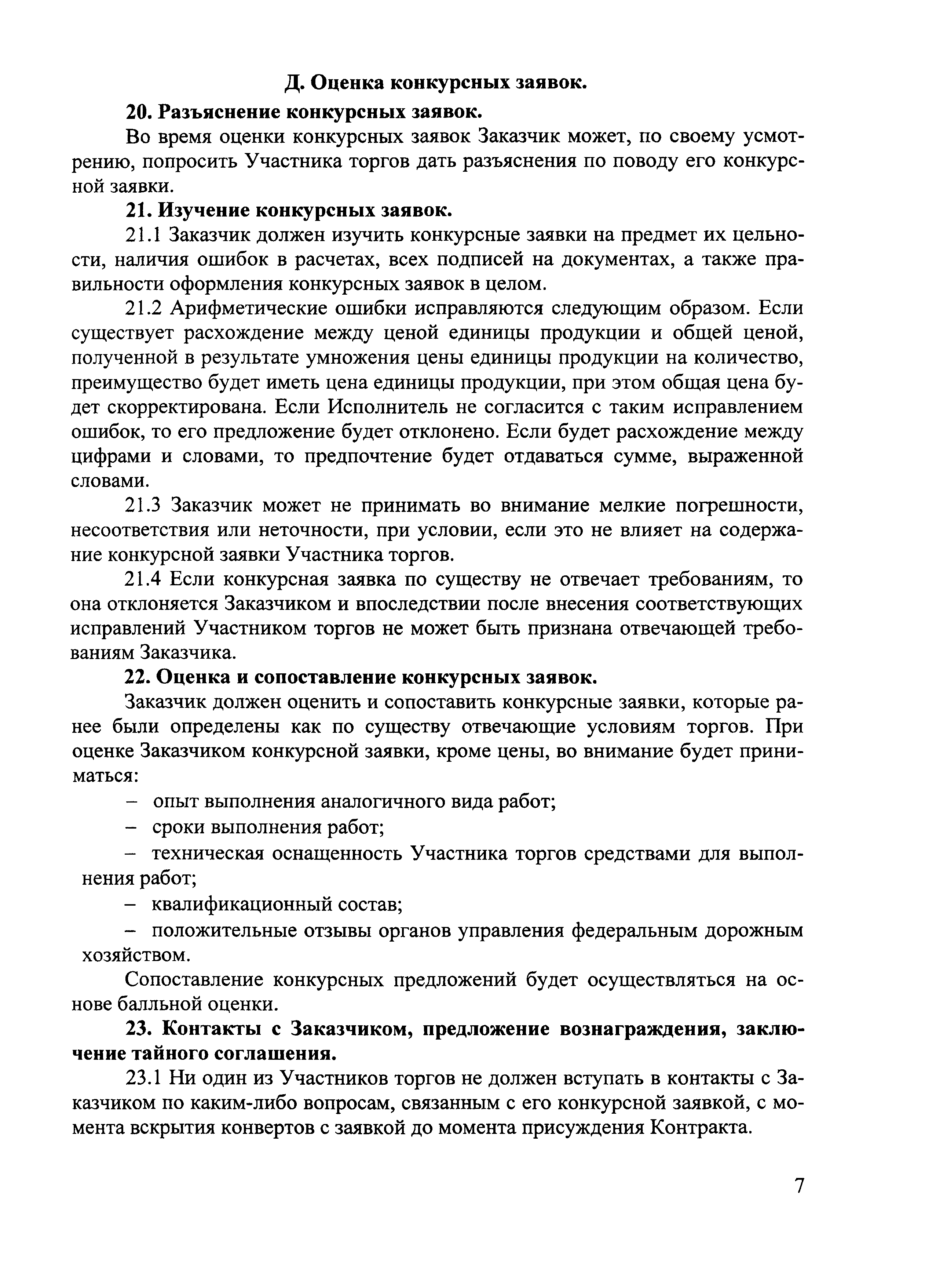 Д. Оценка конкурсных заявок.

20. Разъяснение конкурсных заявок.

Во время оценки конкурсных заявок Заказчик может, по своему усмотрению, попросить Участника торгов дать разъяснения по поводу его конкурсной заявки.

21. Изучение конкурсных заявок.

21.1 Заказчик должен изучить конкурсные заявки на предмет их цельности, наличия ошибок в расчетах, всех подписей на документах, а также правильности оформления конкурсных заявок в целом.

21.2 Арифметические ошибки исправляются следующим образом. Если существует расхождение между ценой единицы продукции и общей ценой, полученной в результате умножения цены единицы продукции на количество, преимущество будет иметь цена единицы продукции, при этом общая цена будет скорректирована. Если Исполнитель не согласится с таким исправлением ошибок, то его предложение будет отклонено. Если будет расхождение между цифрами и словами, то предпочтение будет отдаваться сумме, выраженной словами.

21.3 Заказчик может не принимать во внимание мелкие погрешности, несоответствия или неточности, при условии, если это не влияет на содержание конкурсной заявки Участника торгов.

21.4 Если конкурсная заявка по существу не отвечает требованиям, то она отклоняется Заказчиком и впоследствии после внесения соответствующих исправлений Участником торгов не может быть признана отвечающей требованиям Заказчика.

22. Оценка и сопоставление конкурсных заявок.

Заказчик должен оценить и сопоставить конкурсные заявки, которые ранее были определены как по существу отвечающие условиям торгов. При оценке Заказчиком конкурсной заявки, кроме цены, во внимание будет приниматься:

– опыт выполнения аналогичного вида работ;

– сроки выполнения работ;

– техническая оснащенность Участника торгов средствами для выполнения работ;

– квалификационный состав;

– положительные отзывы органов управления федеральным дорожным хозяйством.

Сопоставление конкурсных предложений будет осуществляться на основе балльной оценки.

23. Контакты с Заказчиком, предложение вознаграждения, заключение тайного соглашения.

23.1 Ни один из Участников торгов не должен вступать в контакты с Заказчиком по каким-либо вопросам, связанным с его конкурсной заявкой, с момента вскрытия конвертов с заявкой до момента присуждения Контракта.

7